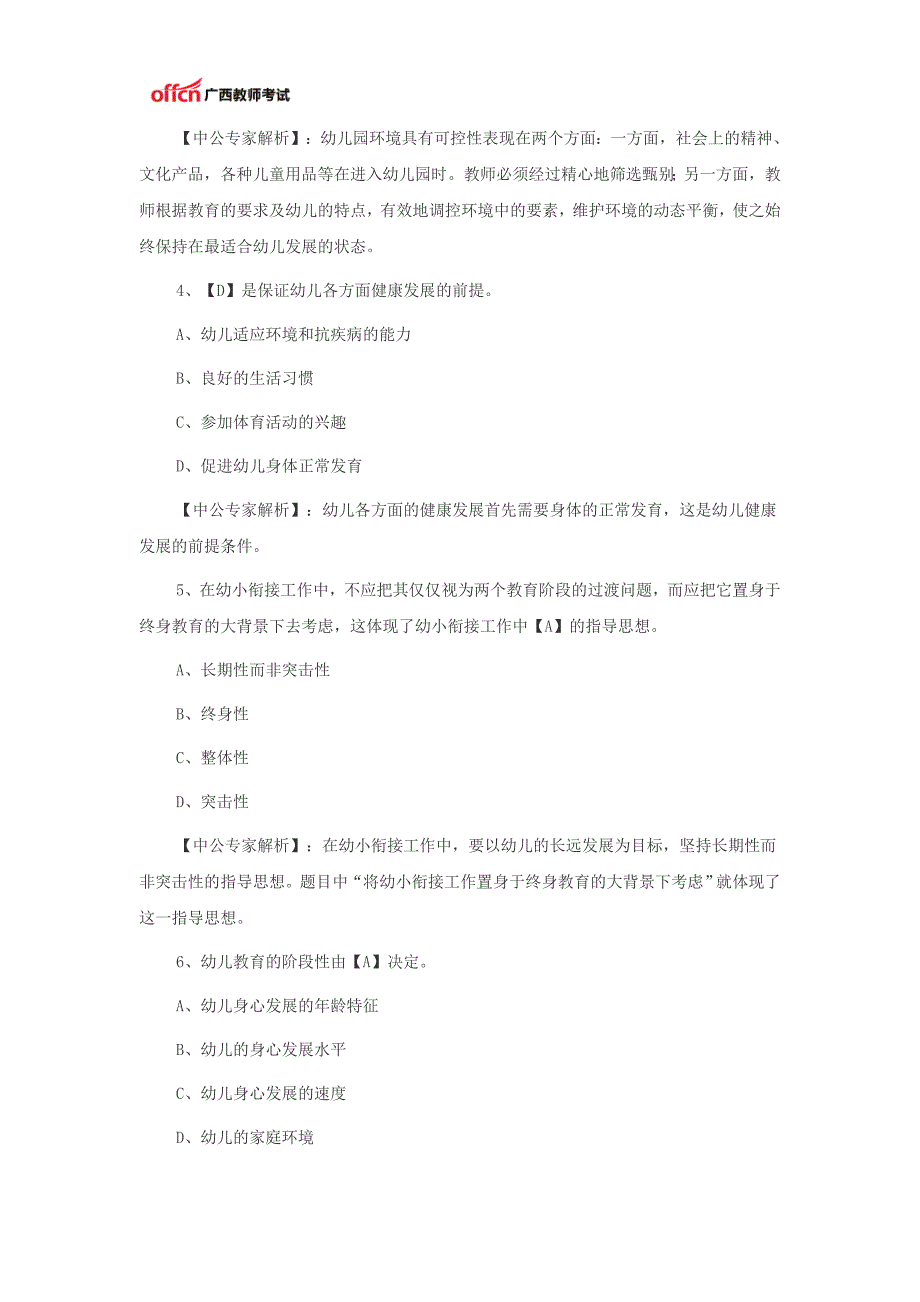 offcn 广西教师考试

【中公专家解析】：幼儿园环境具有可控性表现在两个方面：一方面，社会上的精神、文化产品，各种儿童用品等在进入幼儿园时。教师必须经过精心地筛选甄别；另一方面，教师根据教育的要求及幼儿的特点，有效地调控环境中的要素，维护环境的动态平衡，使之始终保持在最适合幼儿发展的状态。

4、【D】是保证幼儿各方面健康发展的前提。

A、幼儿适应环境和抗疾病的能力

B、良好的生活习惯

C、参加体育活动的兴趣

D、促进幼儿身体正常发育

【中公专家解析】：幼儿各方面的健康发展首先需要身体的正常发育，这是幼儿健康发展的前提条件。

5、在幼小衔接工作中，不应把其仅仅视为两个教育阶段的过渡问题，而应把它置身于终身教育的大背景下去考虑，这体现了幼小衔接工作中【A】的指导思想。

A、长期性而非突击性

B、终身性

C、整体性

D、突击性

【中公专家解析】：在幼小衔接工作中，要以幼儿的长远发展为目标，坚持长期性而非突击性的指导思想。题目中“将幼小衔接工作置身于终身教育的大背景下考虑”就体现了这一指导思想。

6、幼儿教育的阶段性由【A】决定。

A、幼儿身心发展的年龄特征

B、幼儿的身心发展水平

C、幼儿身心发展的速度

D、幼儿的家庭环境